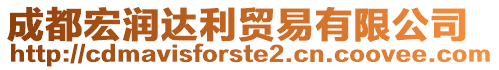 成都宏润达利贸易有限公司
http://cdmavisforste2.cn.coovee.com